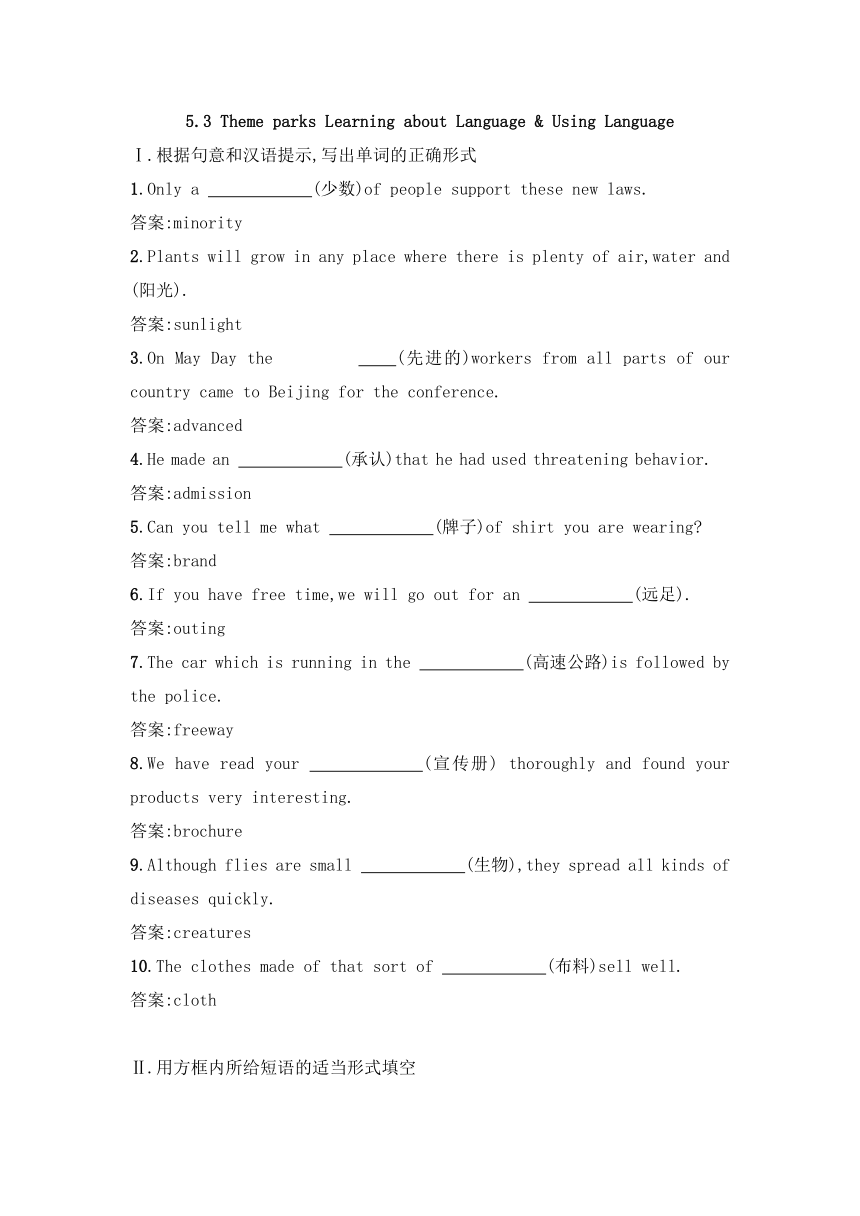 5.3 Theme parks Learning about Language & Using Language

Ⅰ.根据句意和汉语提示,写出单词的正确形式

1.Only a ____________(少数)of people support these new laws.

答案:minority

2.Plants will grow in any place where there is plenty of air,water and (阳光).

答案:sunlight

3.On May Day the ____(先进的)workers from all parts of our country came to Beijing for the conference.

答案:advanced

4.He made an ____________(承认)that he had used threatening behavior.

答案:admission

5.Can you tell me what ____________(牌子)of shirt you are wearing?

答案:brand

6.If you have free time,we will go out for an ____________(远足).

答案:outing

7.The car which is running in the ____________(高速公路)is followed by the police.

答案:freeway

8.We have read your _____________(宣传册) thoroughly and found your products very interesting.

答案:brochure

9.Although flies are small ____________(生物),they spread all kinds of diseases quickly.

答案:creatures

10.The clothes made of that sort of ____________(布料)sell well.

答案:cloth

Ⅱ.用方框内所给短语的适当形式填空